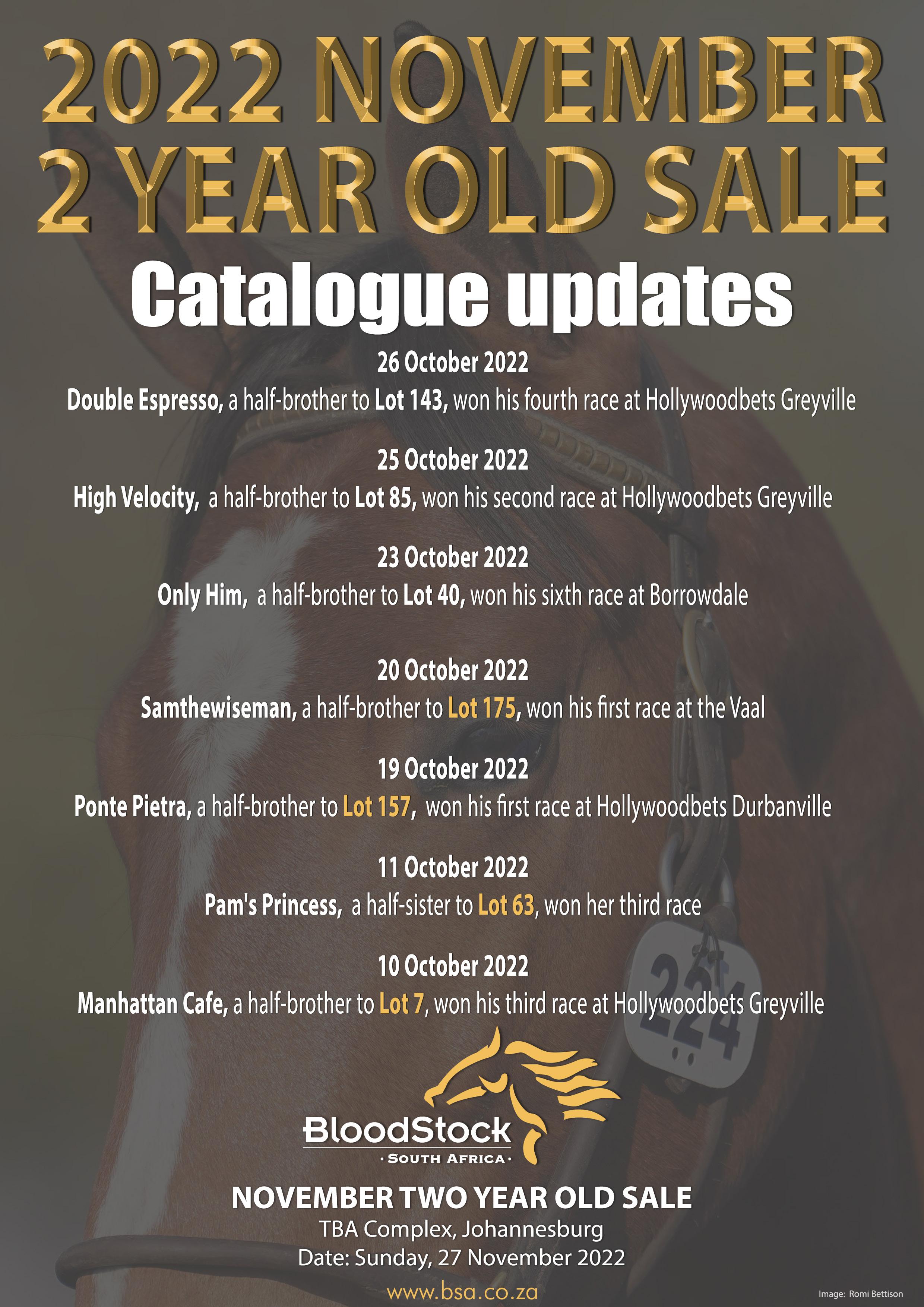 2022 NOVEMBER 2 YEAR OLD SALE

Catalogue updates

26 October 2022

Double Espresso, a half-brother to Lot 143, won his fourth race at Hollywoodbets Greyville

25 October 2022

High Velocity, a half-brother to Lot 85, won his second race at Hollywoodbets Greyville

23 October 2022

Only Him, a half-brother to Lot 40, won his sixth race at Borrowdale

20 October 2022

Samthewiseman, a half-brother to Lot 175, won his first race at the Vaal

19 October 2022

Ponte Pietra, a half-brother to Lot 157, won his first race at Hollywoodbets Durbanville

11 October 2022

Pam's Princess, a half-sister to Lot 63, won her third race

10 October 2022

Manhattan Cafe, a half-brother to Lot 7, won his third race at Hollywoodbets Greyville

224

BloodStock
· SOUTH AFRICA ·

NOVEMBER TWO YEAR OLD SALE

TBA Complex, Johannesburg

Date: Sunday, 27 November 2022

www.bsa.co.za

Image: Romi Bettison